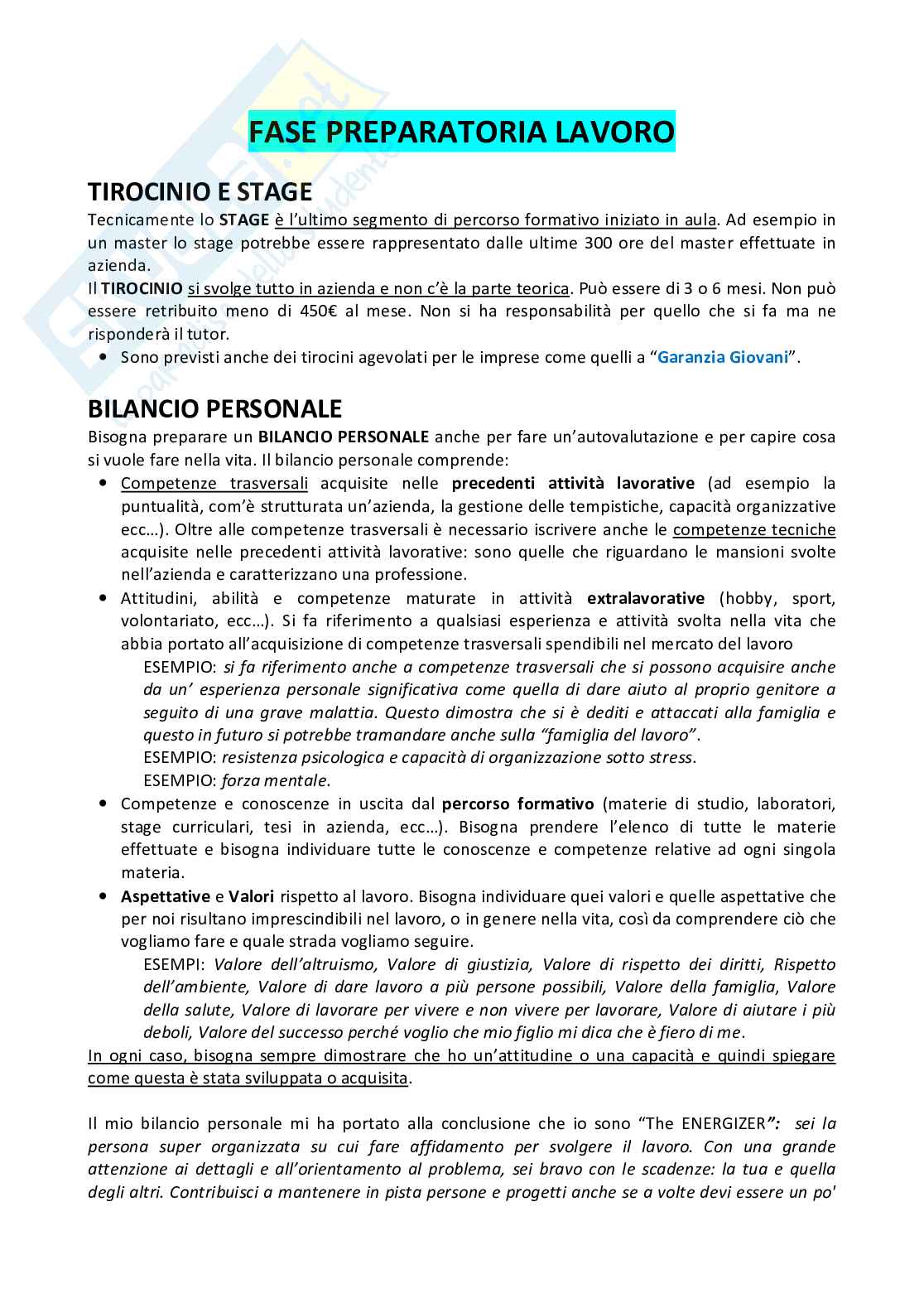 FASE PREPARATORIA LAVORO

TIROCINIO E STAGE

Tecnicamente lo STAGE è l'ultimo segmento di percorso formativo iniziato in aula. Ad esempio in un master lo stage potrebbe essere rappresentato dalle ultime 300 ore del master effettuate in azienda.
Il TIROCINIO si svolge tutto in azienda e non c'è la parte teorica. Può essere di 3 o 6 mesi. Non può essere retribuito meno di 450€ al mese. Non si ha responsabilità per quello che si fa ma ne risponderà il tutor.
• Sono previsti anche dei tirocini agevolati per le imprese come quelli a "Garanzia Giovani".

BILANCIO PERSONALE

Bisogna preparare un BILANCIO PERSONALE anche per fare un'autovalutazione e per capire cosa si vuole fare nella vita. Il bilancio personale comprende:
• Competenze trasversali acquisite nelle precedenti attività lavorative (ad esempio la puntualità, com'è strutturata un'azienda, la gestione delle tempistiche, capacità organizzative ecc…). Oltre alle competenze trasversali è necessario iscrivere anche le competenze tecniche acquisite nelle precedenti attività lavorative: sono quelle che riguardano le mansioni svolte nell'azienda e caratterizzano una professione.
• Attitudini, abilità e competenze maturate in attività extralavorative (hobby, sport, volontariato, ecc…). Si fa riferimento a qualsiasi esperienza e attività svolta nella vita che abbia portato all'acquisizione di competenze trasversali spendibili nel mercato del lavoro
ESEMPIO: si fa riferimento anche a competenze trasversali che si possono acquisire anche da un' esperienza personale significativa come quella di dare aiuto al proprio genitore a seguito di una grave malattia. Questo dimostra che si è dediti e attaccati alla famiglia e questo in futuro si potrebbe tramandare anche sulla "famiglia del lavoro".
ESEMPIO: resistenza psicologica e capacità di organizzazione sotto stress.
ESEMPIO: forza mentale.
• Competenze e conoscenze in uscita dal percorso formativo (materie di studio, laboratori, stage curriculari, tesi in azienda, ecc…). Bisogna prendere l'elenco di tutte le materie effettuate e bisogna individuare tutte le conoscenze e competenze relative ad ogni singola materia.
• Aspettative e Valori rispetto al lavoro. Bisogna individuare quei valori e quelle aspettative che per noi risultano imprescindibili nel lavoro, o in genere nella vita, così da comprendere ciò che vogliamo fare e quale strada vogliamo seguire.
ESEMPI: Valore dell'altruismo, Valore di giustizia, Valore di rispetto dei diritti, Rispetto dell'ambiente, Valore di dare lavoro a più persone possibili, Valore della famiglia, Valore della salute, Valore di lavorare per vivere e non vivere per lavorare, Valore di aiutare i più deboli, Valore del successo perché voglio che mio figlio mi dica che è fiero di me.
In ogni caso, bisogna sempre dimostrare che ho un'attitudine o una capacità e quindi spiegare come questa è stata sviluppata o acquisita.

Il mio bilancio personale mi ha portato alla conclusione che io sono "The ENERGIZER": sei la persona super organizzata su cui fare affidamento per svolgere il lavoro. Con una grande attenzione ai dettagli e all'orientamento al problema, sei bravo con le scadenze: la tua e quella degli altri. Contribuisci a mantenere in pista persone e progetti anche se a volte devi essere un po'